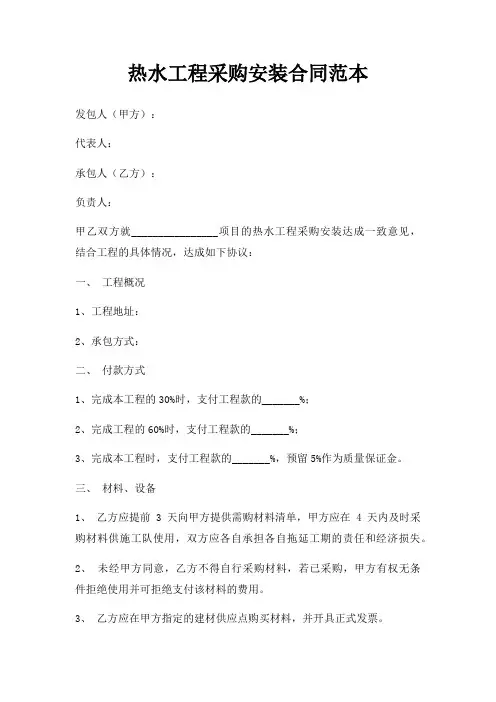 热水工程采购安装合同范本

发包人（甲方）：

代表人：

承包人（乙方）：

负责人：

甲乙双方就________________项目的热水工程采购安装达成一致意见，结合工程的具体情况，达成如下协议：

一、 工程概况

1、工程地址：

2、承包方式：

二、 付款方式

1、完成本工程的 30%时，支付工程款的_______%；

2、完成工程的 60%时，支付工程款的_______%；

3、完成本工程时，支付工程款的_______%，预留 5%作为质量保证金。

三、 材料、设备

1、 乙方应提前 3 天向甲方提供需购材料清单，甲方应在 4 天内及时采购材料供施工队使用，双方应各自承担各自拖延工期的责任和经济损失。

2、 未经甲方同意，乙方不得自行采购材料，若已采购，甲方有权无条件拒绝使用并可拒绝支付该材料的费用。

3、 乙方应在甲方指定的建材供应点购买材料，并开具正式发票。